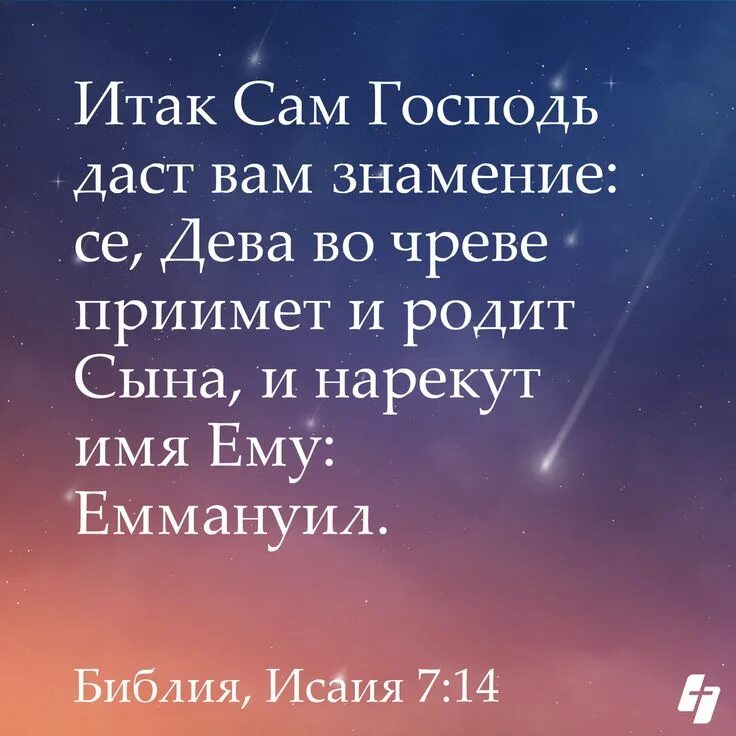 Итак Сам Господь даст вам знамение: се, Дева во чреве приимет и родит Сына, и нарекут имя Ему: Еммануил.

Библия, Исаия 7:14